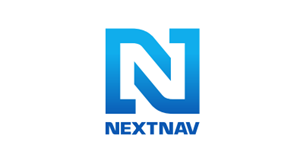 NEXTNAV